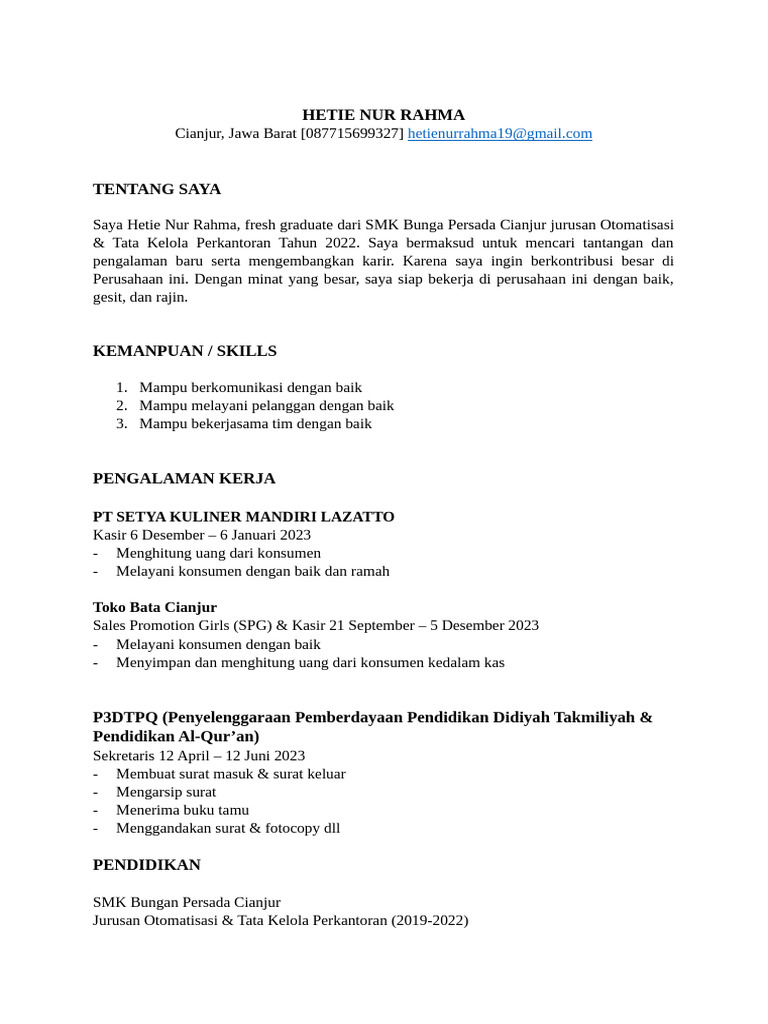 HETIE NUR RAHMA
Cianjur, Jawa Barat [087715699327] hetienurrahma19@gmail.com

TENTANG SAYA

Saya Hetie Nur Rahma, fresh graduate dari SMK Bunga Persada Cianjur jurusan Otomatisasi & Tata Kelola Perkantoran Tahun 2022. Saya bermaksud untuk mencari tantangan dan pengalaman baru serta mengembangkan karir. Karena saya ingin berkontribusi besar di Perusahaan ini. Dengan minat yang besar, saya siap bekerja di perusahaan ini dengan baik, gesit, dan rajin.

KEMANPUAN / SKILLS

1. Mampu berkomunikasi dengan baik
2. Mampu melayani pelanggan dengan baik
3. Mampu bekerjasama tim dengan baik

PENGALAMAN KERJA

PT SETYA KULINER MANDIRI LAZATTO
Kasir 6 Desember – 6 Januari 2023
- Menghitung uang dari konsumen
- Melayani konsumen dengan baik dan ramah

Toko Bata Cianjur
Sales Promotion Girls (SPG) & Kasir 21 September – 5 Desember 2023
- Melayani konsumen dengan baik
- Menyimpan dan menghitung uang dari konsumen kedalam kas

P3DTPQ (Penyelenggaraan Pemberdayaan Pendidikan Didiyah Takmiliyah & Pendidikan Al-Qur'an)
Sekretaris 12 April – 12 Juni 2023
- Membuat surat masuk & surat keluar
- Mengarsip surat
- Menerima buku tamu
- Menggandakan surat & fotocopy dll

PENDIDIKAN

SMK Bungan Persada Cianjur
Jurusan Otomatisasi & Tata Kelola Perkantoran (2019-2022)